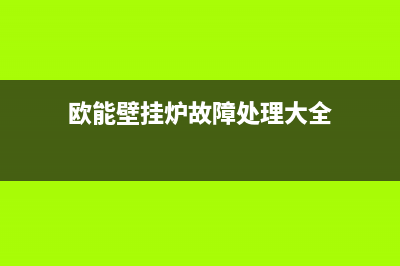 欧能壁挂炉故障处理大全